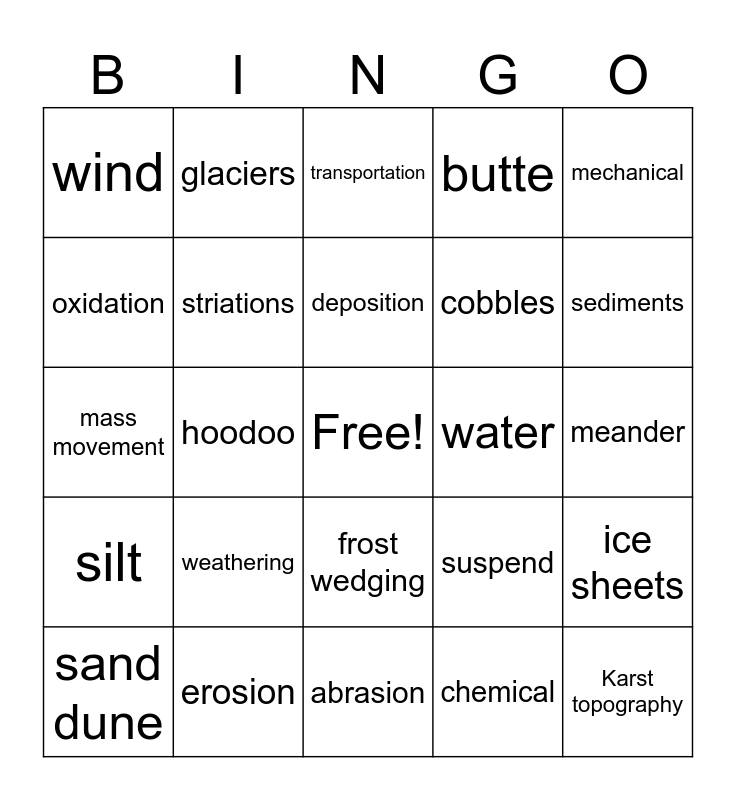 | B | I | N | G | O |
|---|---|---|---|---|
| wind | glaciers | transportation | butte | mechanical |
| oxidation | striations | deposition | cobbles | sediments |
| mass movement | hoodoo | Free! | water | meander |
| silt | weathering | frost wedging | suspend | ice sheets |
| sand dune | erosion | abrasion | chemical | Karst topography |